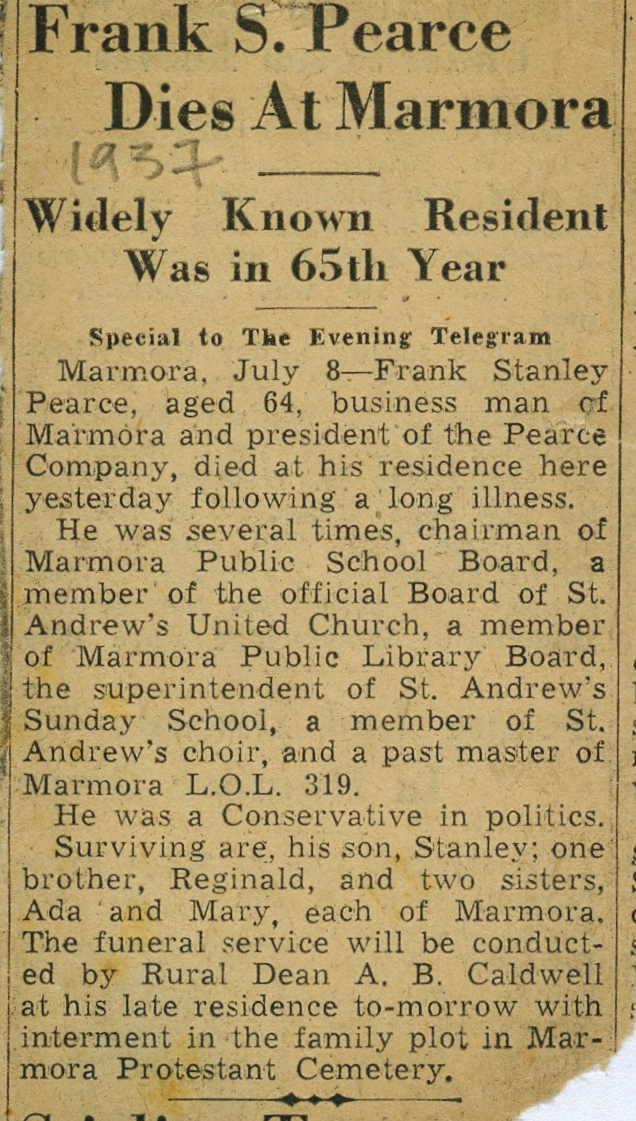 Frank S. Pearce Dies At Marmora

1937

Widely Known Resident Was in 65th Year

Special to The Evening Telegram

Marmora, July 8—Frank Stanley Pearce, aged 64, business man of Marmora and president of the Pearce Company, died at his residence here yesterday following a long illness.

He was several times, chairman of Marmora Public School Board, a member of the official Board of St. Andrew's United Church, a member of Marmora Public Library Board, the superintendent of St. Andrew's Sunday School, a member of St. Andrew's choir, and a past master of Marmora L.O.L. 319.

He was a Conservative in politics.

Surviving are, his son, Stanley; one brother, Reginald, and two sisters, Ada and Mary, each of Marmora. The funeral service will be conducted by Rural Dean A. B. Caldwell at his late residence to-morrow with interment in the family plot in Marmora Protestant Cemetery.